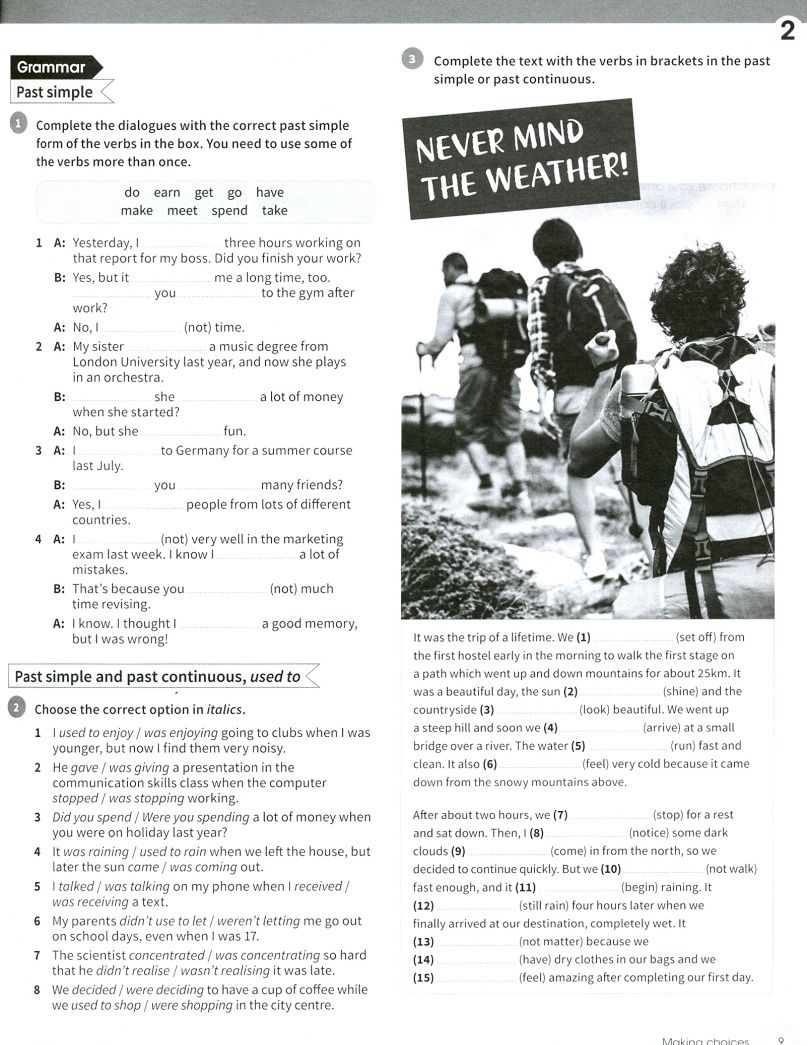 2

Grammar

Past simple

1 Complete the dialogues with the correct past simple form of the verbs in the box. You need to use some of the verbs more than once.

do earn get go have
make meet spend take

1 A: Yesterday, I ____ three hours working on that report for my boss. Did you finish your work?
B: Yes, but it ____ me a long time, too. ____ you ____ to the gym after work?
A: No, I ____ (not) time.

2 A: My sister ____ a music degree from London University last year, and now she plays in an orchestra.
B: ____ she ____ a lot of money when she started?
A: No, but she ____ fun.

3 A: I ____ to Germany for a summer course last July.
B: ____ you ____ many friends?
A: Yes, I ____ people from lots of different countries.

4 A: I ____ (not) very well in the marketing exam last week. I know I ____ a lot of mistakes.
B: That's because you ____ (not) much time revising.
A: I know. I thought I ____ a good memory, but I was wrong!

Past simple and past continuous, used to

2 Choose the correct option in italics.

1 I used to enjoy / was enjoying going to clubs when I was younger, but now I find them very noisy.
2 He gave / was giving a presentation in the communication skills class when the computer stopped / was stopping working.
3 Did you spend / Were you spending a lot of money when you were on holiday last year?
4 It was raining / used to rain when we left the house, but later the sun came / was coming out.
5 I talked / was talking on my phone when I received / was receiving a text.
6 My parents didn't use to let / weren't letting me go out on school days, even when I was 17.
7 The scientist concentrated / was concentrating so hard that he didn't realise / wasn't realising it was late.
8 We decided / were deciding to have a cup of coffee while we used to shop / were shopping in the city centre.

3 Complete the text with the verbs in brackets in the past simple or past continuous.

NEVER MIND THE WEATHER!

It was the trip of a lifetime. We (1) ____ (set off) from the first hostel early in the morning to walk the first stage on a path which went up and down mountains for about 25km. It was a beautiful day, the sun (2) ____ (shine) and the countryside (3) ____ (look) beautiful. We went up a steep hill and soon we (4) ____ (arrive) at a small bridge over a river. The water (5) ____ (run) fast and clean. It also (6) ____ (feel) very cold because it came down from the snowy mountains above.

After about two hours, we (7) ____ (stop) for a rest and sat down. Then, I (8) ____ (notice) some dark clouds (9) ____ (come) in from the north, so we decided to continue quickly. But we (10) ____ (not walk) fast enough, and it (11) ____ (begin) raining. It (12) ____ (still rain) four hours later when we finally arrived at our destination, completely wet. It (13) ____ (not matter) because we (14) ____ (have) dry clothes in our bags and we (15) ____ (feel) amazing after completing our first day.

Making choices 9